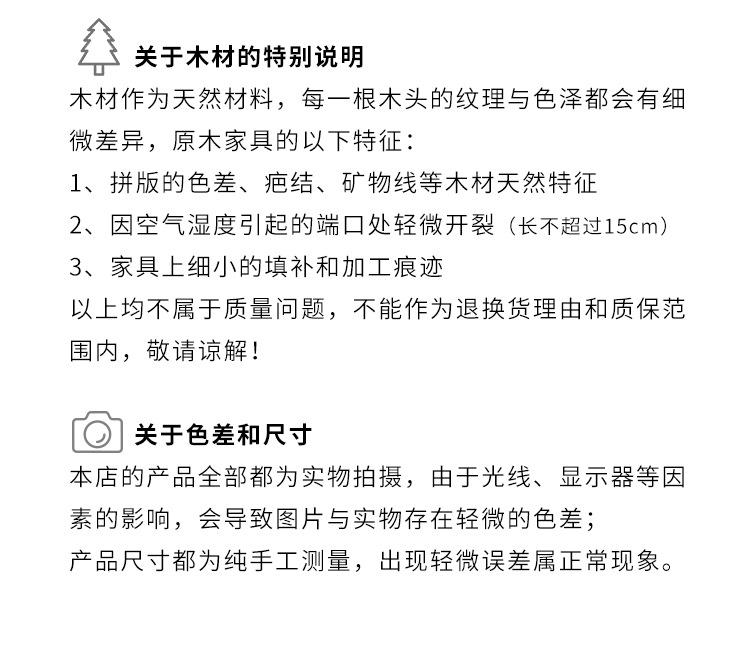 关于木材的特别说明

木材作为天然材料，每一根木头的纹理与色泽都会有细微差异，原木家具的以下特征：
1、拼版的色差、疤结、矿物线等木材天然特征
2、因空气湿度引起的端口处轻微开裂（长不超过15cm）
3、家具上细小的填补和加工痕迹
以上均不属于质量问题，不能作为退换货理由和质保范围内，敬请谅解！

关于色差和尺寸

本店的产品全部都为实物拍摄，由于光线、显示器等因素的影响，会导致图片与实物存在轻微的色差；
产品尺寸都为纯手工测量，出现轻微误差属正常现象。